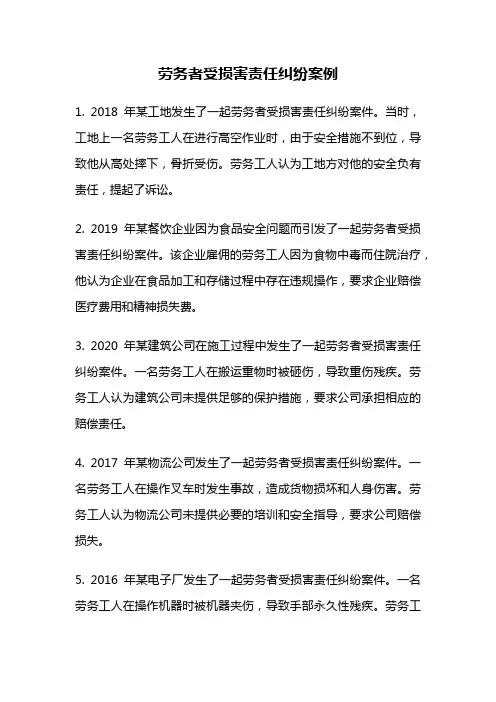 劳务者受损害责任纠纷案例

1. 2018 年某工地发生了一起劳务者受损害责任纠纷案件。当时，工地上一名劳务工人在进行高空作业时，由于安全措施不到位，导致他从高处摔下，骨折受伤。劳务工人认为工地方对他的安全负有责任，提起了诉讼。

2. 2019 年某餐饮企业因为食品安全问题而引发了一起劳务者受损害责任纠纷案件。该企业雇佣的劳务工人因为食物中毒而住院治疗，他认为企业在食品加工和存储过程中存在违规操作，要求企业赔偿医疗费用和精神损失费。

3. 2020 年某建筑公司在施工过程中发生了一起劳务者受损害责任纠纷案件。一名劳务工人在搬运重物时被砸伤，导致重伤残疾。劳务工人认为建筑公司未提供足够的保护措施，要求公司承担相应的赔偿责任。

4. 2017 年某物流公司发生了一起劳务者受损害责任纠纷案件。一名劳务工人在操作叉车时发生事故，造成货物损坏和人身伤害。劳务工人认为物流公司未提供必要的培训和安全指导，要求公司赔偿损失。

5. 2016 年某电子厂发生了一起劳务者受损害责任纠纷案件。一名劳务工人在操作机器时被机器夹伤，导致手部永久性残疾。劳务工